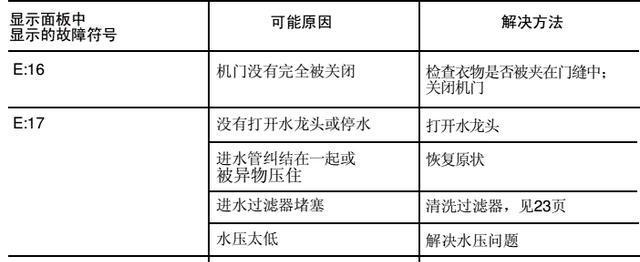 | 显示面板中显示的故障符号 | 可能原因 | 解决方法 |
|---|---|---|
| E:16 | 机门没有完全被关闭 | 检查衣物是否被夹在门缝中；关闭机门 |
| E:17 | 没有打开水龙头或停水 | 打开水龙头 |
| | 进水管纠结在一起或被异物压住 | 恢复原状 |
| | 进水过滤器堵塞 | 清洗过滤器，见23页 |
| | 水压太低 | 解决水压问题 |